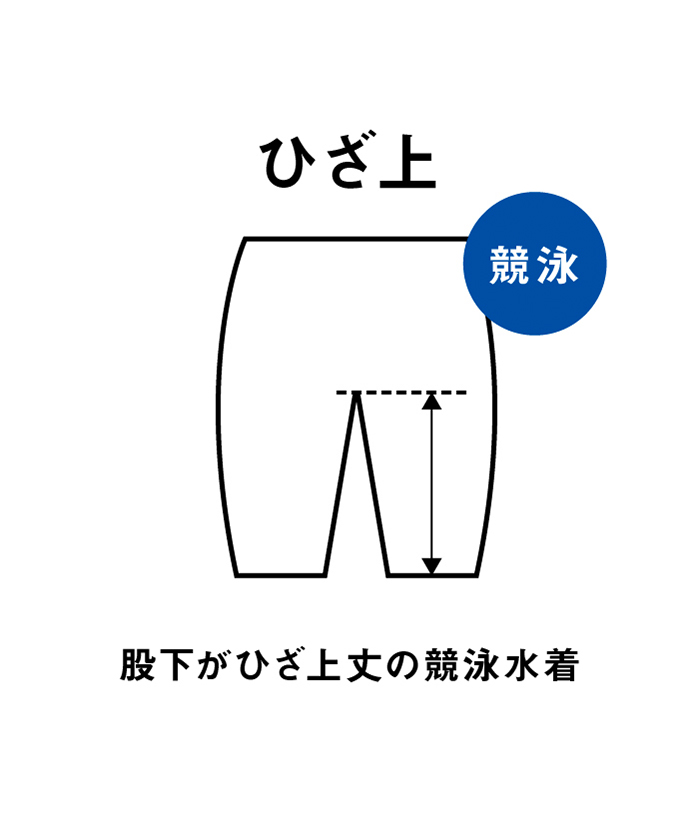 ひざ上

競泳

股下がひざ上丈の競泳水着